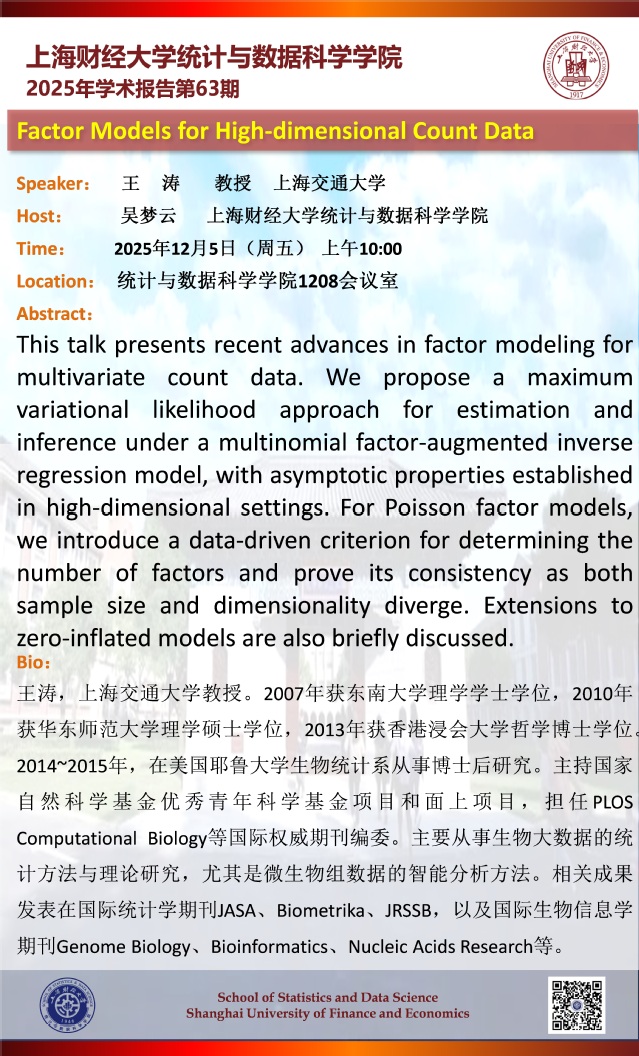 上海财经大学统计与数据科学学院
2025年学术报告第63期

Factor Models for High-dimensional Count Data

Speaker： 王 涛 教授 上海交通大学
Host： 吴梦云 上海财经大学统计与数据科学学院
Time： 2025年12月5日（周五） 上午10:00
Location： 统计与数据科学学院1208会议室
Abstract：
This talk presents recent advances in factor modeling for multivariate count data. We propose a maximum variational likelihood approach for estimation and inference under a multinomial factor-augmented inverse regression model, with asymptotic properties established in high-dimensional settings. For Poisson factor models, we introduce a data-driven criterion for determining the number of factors and prove its consistency as both sample size and dimensionality diverge. Extensions to zero-inflated models are also briefly discussed.
Bio：
王涛，上海交通大学教授。2007年获东南大学理学学士学位，2010年获华东师范大学理学硕士学位，2013年获香港浸会大学哲学博士学位。2014~2015年，在美国耶鲁大学生物统计系从事博士后研究。主持国家自然科学基金优秀青年科学基金项目和面上项目，担任PLOS Computational Biology等国际权威期刊编委。主要从事生物大数据的统计方法与理论研究，尤其是微生物组数据的智能分析方法。相关成果发表在国际统计学期刊JASA、Biometrika、JRSSB，以及国际生物信息学期刊Genome Biology、Bioinformatics、Nucleic Acids Research等。

School of Statistics and Data Science
Shanghai University of Finance and Economics